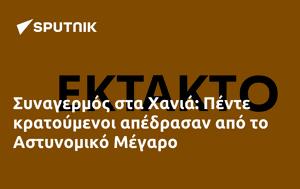 SPUTNIK

ΕΚΤΑΚΤΟ

Συναγερμός στα Χανιά: Πέντε κρατούμενοι απέδρασαν από το Αστυνομικό Μέγαρο